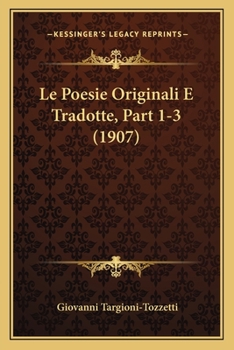 —KESSINGER'S LEGACY REPRINTS—

Le Poesie Originali E Tradotte, Part 1-3 (1907)

Giovanni Targioni-Tozzetti